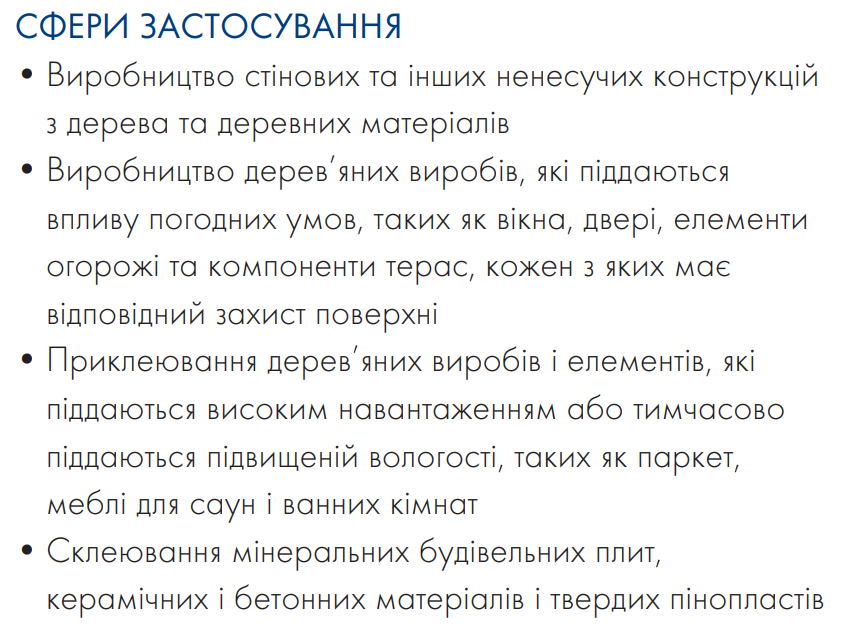 СФЕРИ ЗАСТОСУВАННЯ

• Виробництво стінових та інших ненесучих конструкцій з дерева та деревних матеріалів
• Виробництво дерев'яних виробів, які піддаються впливу погодних умов, таких як вікна, двері, елементи огорожі та компоненти терас, кожен з яких має відповідний захист поверхні
• Приклеювання дерев'яних виробів і елементів, які піддаються високим навантаженням або тимчасово піддаються підвищеній вологості, таких як паркет, меблі для саун і ванних кімнат
• Склеювання мінеральних будівельних плит, керамічних і бетонних матеріалів і твердих пінопластів